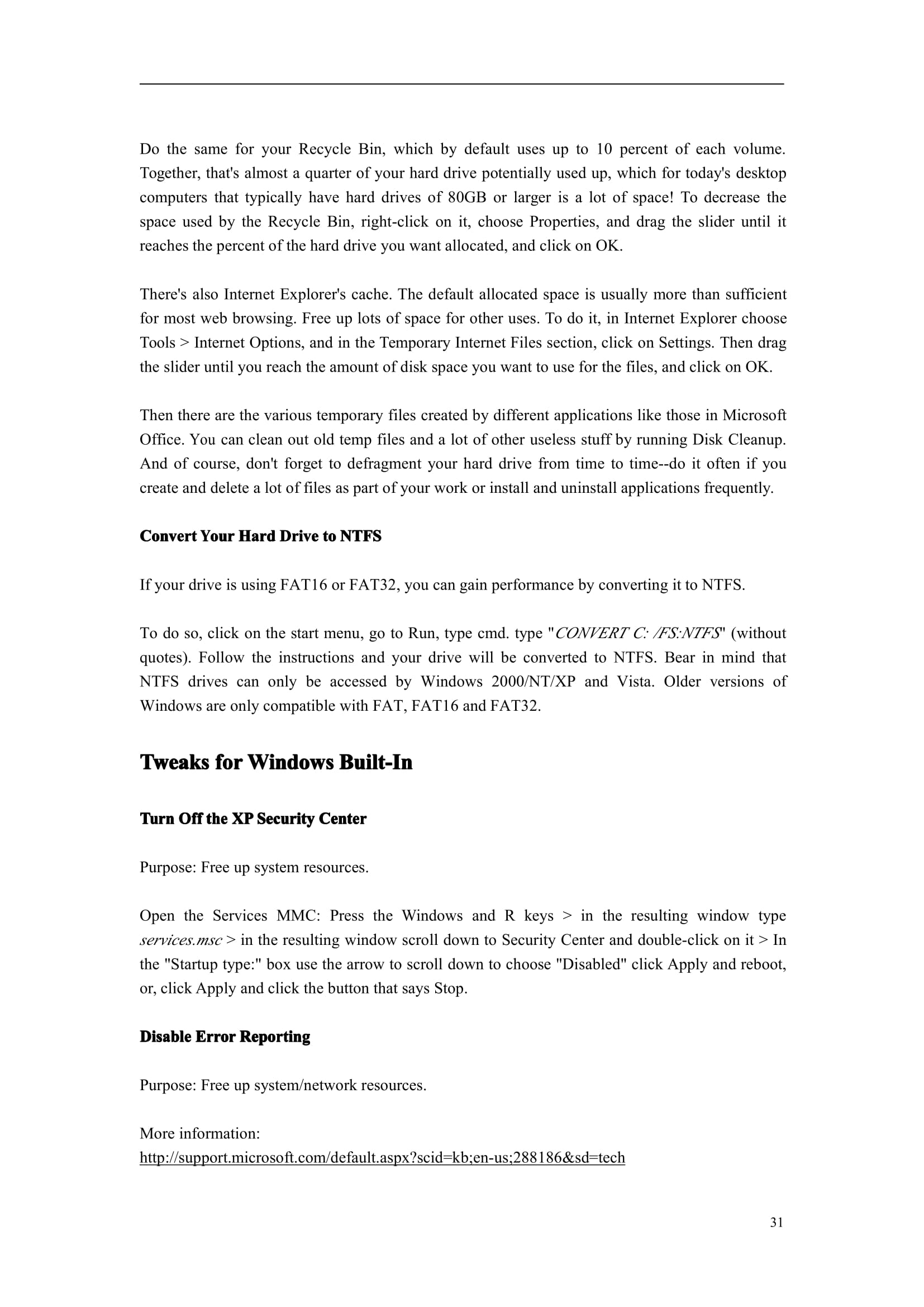 Do the same for your Recycle Bin, which by default uses up to 10 percent of each volume. Together, that's almost a quarter of your hard drive potentially used up, which for today's desktop computers that typically have hard drives of 80GB or larger is a lot of space! To decrease the space used by the Recycle Bin, right-click on it, choose Properties, and drag the slider until it reaches the percent of the hard drive you want allocated, and click on OK.

There's also Internet Explorer's cache. The default allocated space is usually more than sufficient for most web browsing. Free up lots of space for other uses. To do it, in Internet Explorer choose Tools > Internet Options, and in the Temporary Internet Files section, click on Settings. Then drag the slider until you reach the amount of disk space you want to use for the files, and click on OK.

Then there are the various temporary files created by different applications like those in Microsoft Office. You can clean out old temp files and a lot of other useless stuff by running Disk Cleanup. And of course, don't forget to defragment your hard drive from time to time--do it often if you create and delete a lot of files as part of your work or install and uninstall applications frequently.

Convert Your Hard Drive to NTFS

If your drive is using FAT16 or FAT32, you can gain performance by converting it to NTFS.

To do so, click on the start menu, go to Run, type cmd. type "CONVERT C: /FS:NTFS" (without quotes). Follow the instructions and your drive will be converted to NTFS. Bear in mind that NTFS drives can only be accessed by Windows 2000/NT/XP and Vista. Older versions of Windows are only compatible with FAT, FAT16 and FAT32.

Tweaks for Windows Built-In

Turn Off the XP Security Center

Purpose: Free up system resources.

Open the Services MMC: Press the Windows and R keys > in the resulting window type services.msc > in the resulting window scroll down to Security Center and double-click on it > In the "Startup type:" box use the arrow to scroll down to choose "Disabled" click Apply and reboot, or, click Apply and click the button that says Stop.

Disable Error Reporting

Purpose: Free up system/network resources.

More information:
http://support.microsoft.com/default.aspx?scid=kb;en-us;288186&sd=tech

31